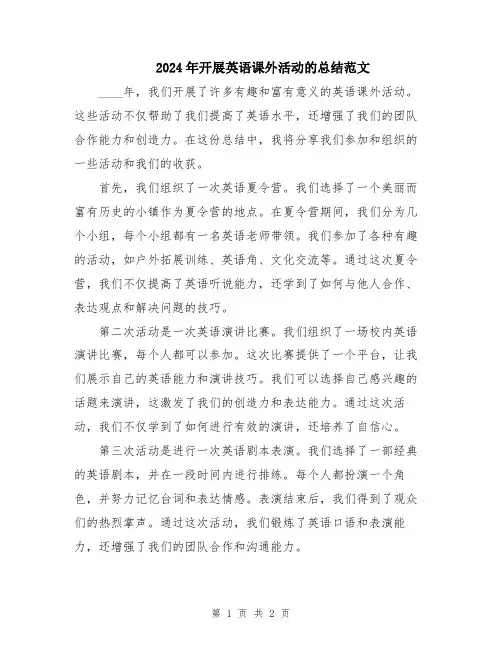 2024年开展英语课外活动的总结范文

____年，我们开展了许多有趣和富有意义的英语课外活动。这些活动不仅帮助了我们提高了英语水平，还增强了我们的团队合作能力和创造力。在这份总结中，我将分享我们参加和组织的一些活动和我们的收获。

首先，我们组织了一次英语夏令营。我们选择了一个美丽而富有历史的小镇作为夏令营的地点。在夏令营期间，我们分为几个小组，每个小组都有一名英语老师带领。我们参加了各种有趣的活动，如户外拓展训练、英语角、文化交流等。通过这次夏令营，我们不仅提高了英语听说能力，还学到了如何与他人合作、表达观点和解决问题的技巧。

第二次活动是一次英语演讲比赛。我们组织了一场校内英语演讲比赛，每个人都可以参加。这次比赛提供了一个平台，让我们展示自己的英语能力和演讲技巧。我们可以选择自己感兴趣的话题来演讲，这激发了我们的创造力和表达能力。通过这次活动，我们不仅学到了如何进行有效的演讲，还培养了自信心。

第三次活动是进行一次英语剧本表演。我们选择了一部经典的英语剧本，并在一段时间内进行排练。每个人都扮演一个角色，并努力记忆台词和表达情感。表演结束后，我们得到了观众们的热烈掌声。通过这次活动，我们锻炼了英语口语和表演能力，还增强了我们的团队合作和沟通能力。

第 1 页 共 2 页